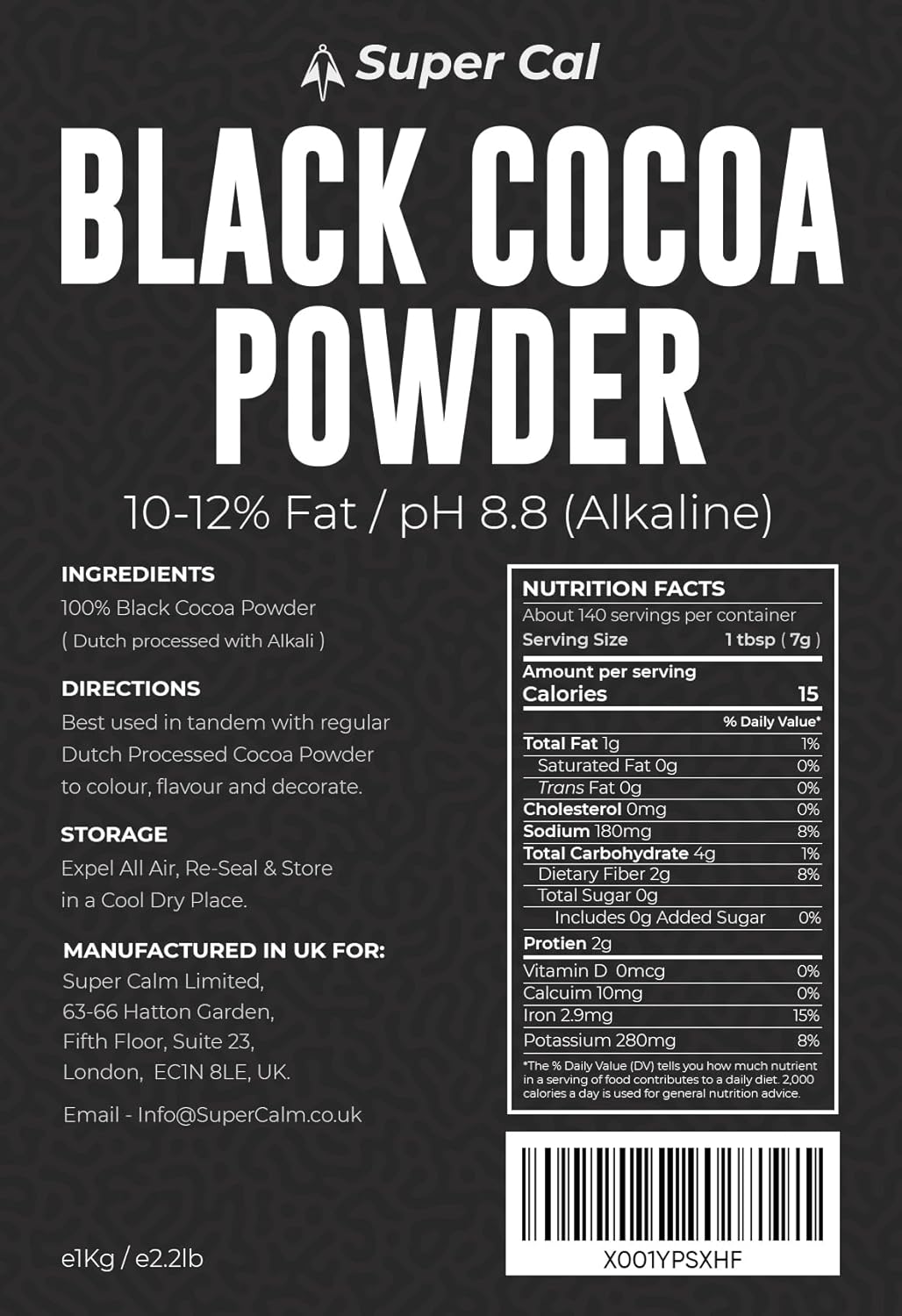 Super Cal

BLACK COCOA POWDER

10-12% Fat / pH 8.8 (Alkaline)

INGREDIENTS
100% Black Cocoa Powder
( Dutch processed with Alkali )

DIRECTIONS
Best used in tandem with regular Dutch Processed Cocoa Powder to colour, flavour and decorate.

STORAGE
Expel All Air, Re-Seal & Store in a Cool Dry Place.

MANUFACTURED IN UK FOR:
Super Calm Limited,
63-66 Hatton Garden,
Fifth Floor, Suite 23,
London, EC1N 8LE, UK.

Email - Info@SuperCalm.co.uk

e1Kg / e2.2lb

NUTRITION FACTS
About 140 servings per container
Serving Size 1 tbsp ( 7g )
Amount per serving
Calories 15
% Daily Value*
Total Fat 1g 1%
Saturated Fat 0g 0%
Trans Fat 0g 0%
Cholesterol 0mg 0%
Sodium 180mg 8%
Total Carbohydrate 4g 1%
Dietary Fiber 2g 8%
Total Sugar 0g
Includes 0g Added Sugar 0%
Protien 2g
Vitamin D 0mcg 0%
Calcuim 10mg 0%
Iron 2.9mg 15%
Potassium 280mg 8%
*The % Daily Value (DV) tells you how much nutrient in a serving of food contributes to a daily diet. 2,000 calories a day is used for general nutrition advice.

X001YPSXHF